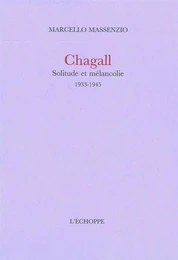 MARCELLO MASSENZIO

Chagall

Solitude et mélancolie

1933-1945

L'ÉCHOPPE